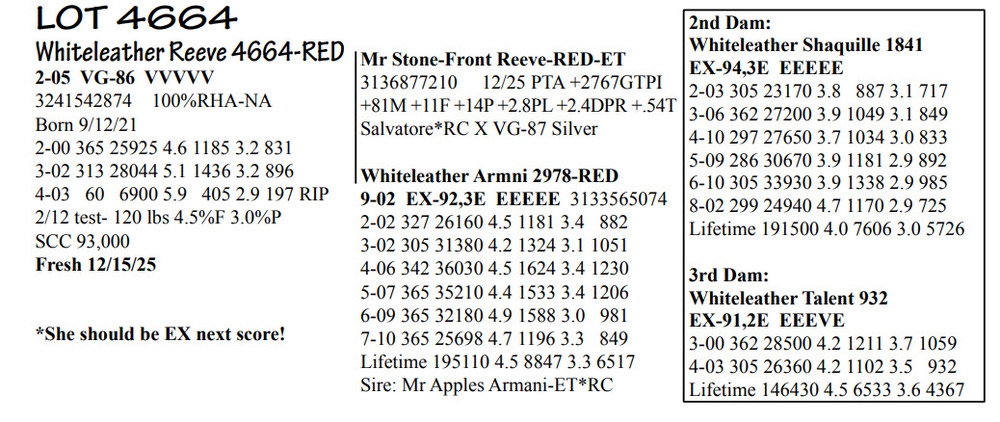 LOT 4664

Whiteleather Reeve 4664-RED
2-05 VG-86 VVVVV
3241542874 100%RHA-NA
Born 9/12/21
2-00 365 25925 4.6 1185 3.2 831
3-02 313 28044 5.1 1436 3.2 896
4-03 60 6900 5.9 405 2.9 197 RIP
2/12 test- 120 lbs 4.5%F 3.0%P
SCC 93,000
Fresh 12/15/25

*She should be EX next score!

Mr Stone-Front Reeve-RED-ET
3136877210 12/25 PTA +2767GTPI
+81M +11F +14P +2.8PL +2.4DPR +.54T
Salvatore*RC X VG-87 Silver

Whiteleather Armni 2978-RED
9-02 EX-92,3E EEEEE 3133565074
2-02 327 26160 4.5 1181 3.4 882
3-02 305 31380 4.2 1324 3.1 1051
4-06 342 36030 4.5 1624 3.4 1230
5-07 365 35210 4.4 1533 3.4 1206
6-09 365 32180 4.9 1588 3.0 981
7-10 365 25698 4.7 1196 3.3 849
Lifetime 195110 4.5 8847 3.3 6517
Sire: Mr Apples Armani-ET*RC

2nd Dam:
Whiteleather Shaquille 1841
EX-94,3E EEEEE
2-03 305 23170 3.8 887 3.1 717
3-06 362 27200 3.9 1049 3.1 849
4-10 297 27650 3.7 1034 3.0 833
5-09 286 30670 3.9 1181 2.9 892
6-10 305 33930 3.9 1338 2.9 985
8-02 299 24940 4.7 1170 2.9 725
Lifetime 191500 4.0 7606 3.0 5726

3rd Dam:
Whiteleather Talent 932
EX-91,2E EEEVE
3-00 362 28500 4.2 1211 3.7 1059
4-03 305 26360 4.2 1102 3.5 932
Lifetime 146430 4.5 6533 3.6 4367